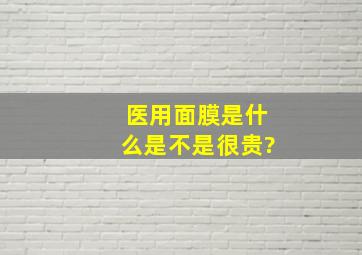 医用面膜是什么是不是很贵?